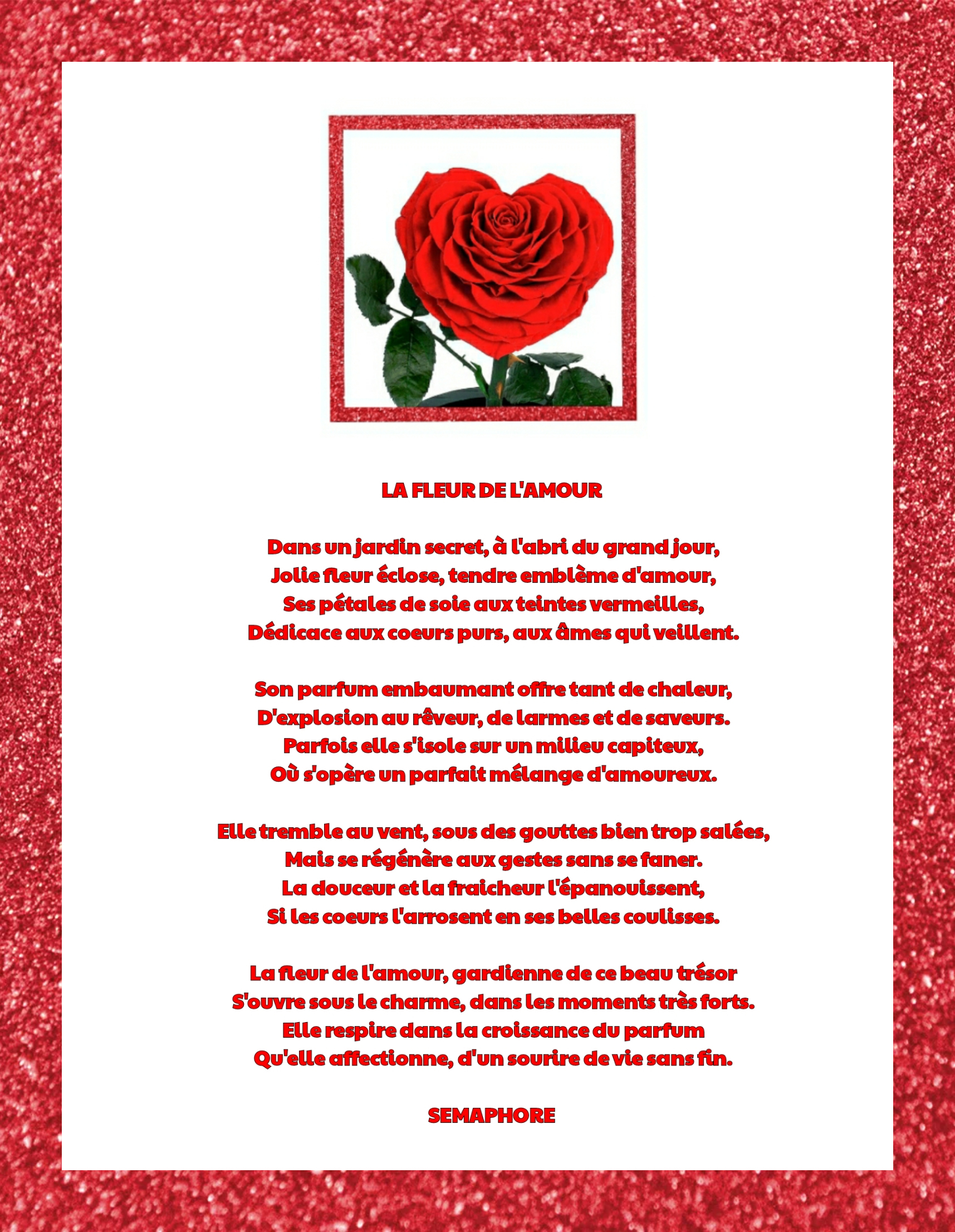 LA FLEUR DE L'AMOUR

Dans un jardin secret, à l'abri du grand jour,
Jolie fleur éclose, tendre emblème d'amour,
Ses pétales de soie aux teintes vermeilles,
Dédicace aux coeurs purs, aux âmes qui veillent.

Son parfum embaumant offre tant de chaleur,
D'explosion au rêveur, de larmes et de saveurs.
Parfois elle s'isole sur un milieu capiteux,
Où s'opère un parfait mélange d'amoureux.

Elle tremble au vent, sous des gouttes bien trop salées,
Mais se régénère aux gestes sans se faner.
La douceur et la fraicheur l'épanouissent,
Si les coeurs l'arrosent en ses belles coulisses.

La fleur de l'amour, gardienne de ce beau trésor
S'ouvre sous le charme, dans les moments très forts.
Elle respire dans la croissance du parfum
Qu'elle affectionne, d'un sourire de vie sans fin.

SEMAPHORE